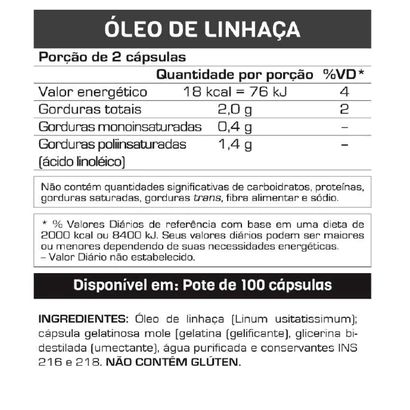 ÓLEO DE LINHAÇA

Porção de 2 cápsulas

|  | Quantidade por porção | %VD* |
|---|---|---|
| Valor energético | 18 kcal = 76 kJ | 4 |
| Gorduras totais | 2,0 g | 2 |
| Gorduras monoinsaturadas | 0,4 g | – |
| Gorduras poliinsaturadas (ácido linoléico) | 1,4 g | – |

Não contém quantidades significativas de carboidratos, proteínas, gorduras saturadas, gorduras trans, fibra alimentar e sódio.

* % Valores Diários de referência com base em uma dieta de 2000 kcal ou 8400 kJ. Seus valores diários podem ser maiores ou menores dependendo de suas necessidades energéticas.
– Valor Diário não estabelecido.

Disponível em: Pote de 100 cápsulas

INGREDIENTES: Óleo de linhaça (Linum usitatissimum); cápsula gelatinosa mole (gelatina (gelificante), glicerina bidestilada (umectante), água purificada e conservantes INS 216 e 218. NÃO CONTÉM GLÚTEN.